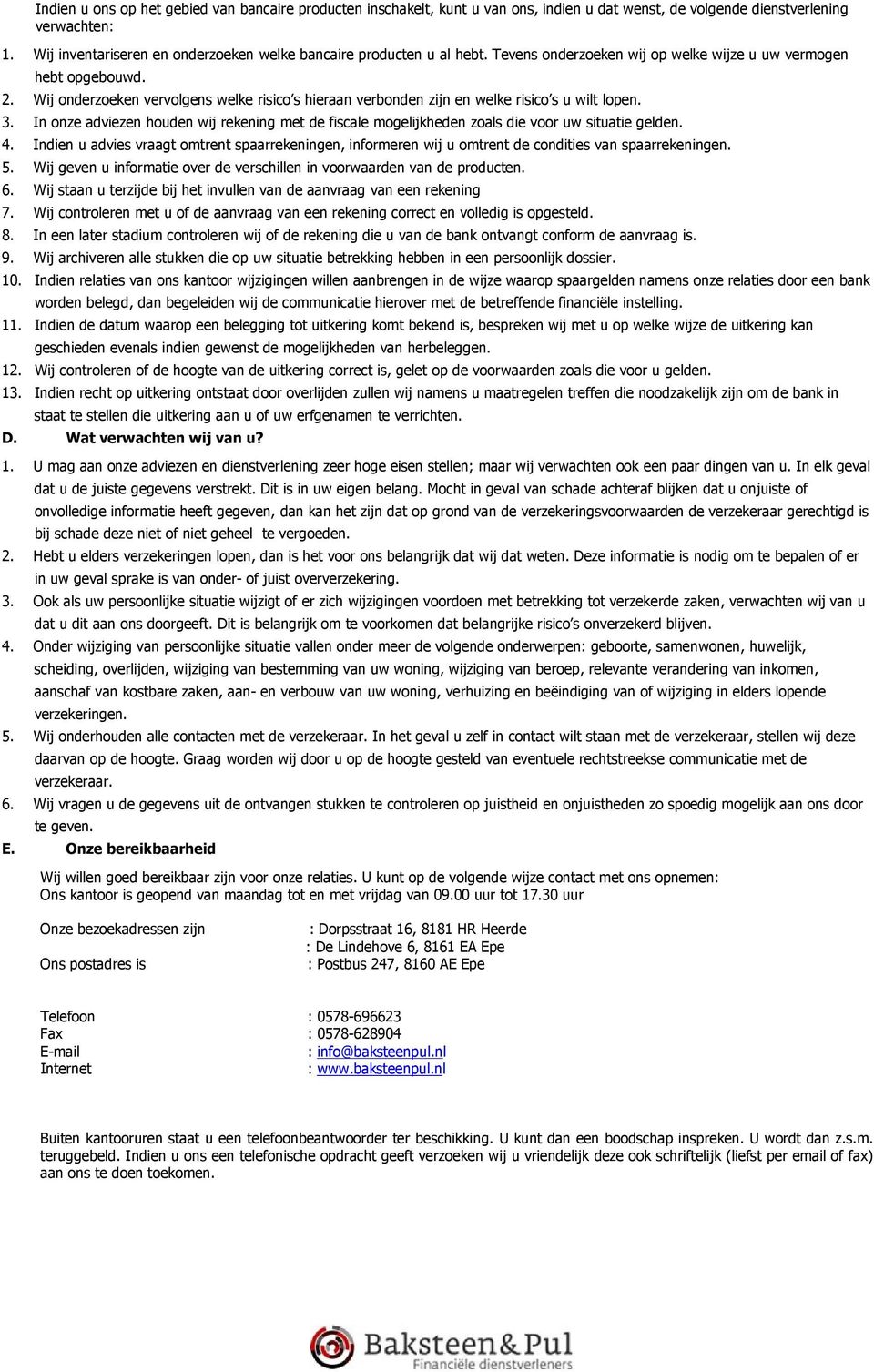 Indien u ons op het gebied van bancaire producten inschakelt, kunt u van ons, indien u dat wenst, de volgende dienstverlening verwachten:

1. Wij inventariseren en onderzoeken welke bancaire producten u al hebt. Tevens onderzoeken wij op welke wijze u uw vermogen hebt opgebouwd.
2. Wij onderzoeken vervolgens welke risico's hieraan verbonden zijn en welke risico's u wilt lopen.
3. In onze adviezen houden wij rekening met de fiscale mogelijkheden zoals die voor uw situatie gelden.
4. Indien u advies vraagt omtrent spaarrekeningen, informeren wij u omtrent de condities van spaarrekeningen.
5. Wij geven u informatie over de verschillen in voorwaarden van de producten.
6. Wij staan u terzijde bij het invullen van de aanvraag van een rekening
7. Wij controleren met u of de aanvraag van een rekening correct en volledig is opgesteld.
8. In een later stadium controleren wij of de rekening die u van de bank ontvangt conform de aanvraag is.
9. Wij archiveren alle stukken die op uw situatie betrekking hebben in een persoonlijk dossier.
10. Indien relaties van ons kantoor wijzigingen willen aanbrengen in de wijze waarop spaargelden namens onze relaties door een bank worden belegd, dan begeleiden wij de communicatie hierover met de betreffende financiële instelling.
11. Indien de datum waarop een belegging tot uitkering komt bekend is, bespreken wij met u op welke wijze de uitkering kan geschieden evenals indien gewenst de mogelijkheden van herbeleggen.
12. Wij controleren of de hoogte van de uitkering correct is, gelet op de voorwaarden zoals die voor u gelden.
13. Indien recht op uitkering ontstaat door overlijden zullen wij namens u maatregelen treffen die noodzakelijk zijn om de bank in staat te stellen die uitkering aan u of uw erfgenamen te verrichten.

D. Wat verwachten wij van u?

1. U mag aan onze adviezen en dienstverlening zeer hoge eisen stellen; maar wij verwachten ook een paar dingen van u. In elk geval dat u de juiste gegevens verstrekt. Dit is in uw eigen belang. Mocht in geval van schade achteraf blijken dat u onjuiste of onvolledige informatie heeft gegeven, dan kan het zijn dat op grond van de verzekeringsvoorwaarden de verzekeraar gerechtigd is bij schade deze niet of niet geheel te vergoeden.
2. Hebt u elders verzekeringen lopen, dan is het voor ons belangrijk dat wij dat weten. Deze informatie is nodig om te bepalen of er in uw geval sprake is van onder- of juist oververzekering.
3. Ook als uw persoonlijke situatie wijzigt of er zich wijzigingen voordoen met betrekking tot verzekerde zaken, verwachten wij van u dat u dit aan ons doorgeeft. Dit is belangrijk om te voorkomen dat belangrijke risico's onverzekerd blijven.
4. Onder wijziging van persoonlijke situatie vallen onder meer de volgende onderwerpen: geboorte, samenwonen, huwelijk, scheiding, overlijden, wijziging van bestemming van uw woning, wijziging van beroep, relevante verandering van inkomen, aanschaf van kostbare zaken, aan- en verbouw van uw woning, verhuizing en beëindiging van of wijziging in elders lopende verzekeringen.
5. Wij onderhouden alle contacten met de verzekeraar. In het geval u zelf in contact wilt staan met de verzekeraar, stellen wij deze daarvan op de hoogte. Graag worden wij door u op de hoogte gesteld van eventuele rechtstreekse communicatie met de verzekeraar.
6. Wij vragen u de gegevens uit de ontvangen stukken te controleren op juistheid en onjuistheden zo spoedig mogelijk aan ons door te geven.

E. Onze bereikbaarheid

Wij willen goed bereikbaar zijn voor onze relaties. U kunt op de volgende wijze contact met ons opnemen:
Ons kantoor is geopend van maandag tot en met vrijdag van 09.00 uur tot 17.30 uur

Onze bezoekadressen zijn : Dorpsstraat 16, 8181 HR Heerde
: De Lindehove 6, 8161 EA Epe
Ons postadres is : Postbus 247, 8160 AE Epe

Telefoon : 0578-696623
Fax : 0578-628904
E-mail : info@baksteenpul.nl
Internet : www.baksteenpul.nl

Buiten kantooruren staat u een telefoonbeantwoorder ter beschikking. U kunt dan een boodschap inspreken. U wordt dan z.s.m. teruggebeld. Indien u ons een telefonische opdracht geeft verzoeken wij u vriendelijk deze ook schriftelijk (liefst per email of fax) aan ons te doen toekomen.

Baksteen&Pul
Financiële dienstverleners